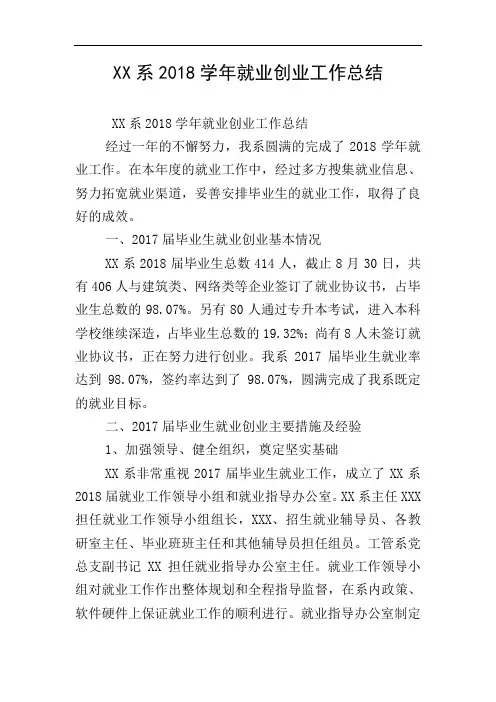 XX 系 2018 学年就业创业工作总结

XX 系 2018 学年就业创业工作总结

经过一年的不懈努力，我系圆满的完成了 2018 学年就业工作。在本年度的就业工作中，经过多方搜集就业信息、努力拓宽就业渠道，妥善安排毕业生的就业工作，取得了良好的成效。

一、2017 届毕业生就业创业基本情况

XX 系 2018 届毕业生总数 414 人，截止 8 月 30 日，共有 406 人与建筑类、网络类等企业签订了就业协议书，占毕业生总数的 98.07%。另有 80 人通过专升本考试，进入本科学校继续深造，占毕业生总数的 19.32%；尚有 8 人未签订就业协议书，正在努力进行创业。我系 2017 届毕业生就业率达到 98.07%，签约率达到了 98.07%，圆满完成了我系既定的就业目标。

二、2017 届毕业生就业创业主要措施及经验

1、加强领导、健全组织，奠定坚实基础

XX 系非常重视 2017 届毕业生就业工作，成立了 XX 系 2018 届就业工作领导小组和就业指导办公室。XX 系主任 XXX 担任就业工作领导小组组长，XXX、招生就业辅导员、各教研室主任、毕业班班主任和其他辅导员担任组员。工管系党总支副书记 XX 担任就业指导办公室主任。就业工作领导小组对就业工作作出整体规划和全程指导监督，在系内政策、软件硬件上保证就业工作的顺利进行。就业指导办公室制定